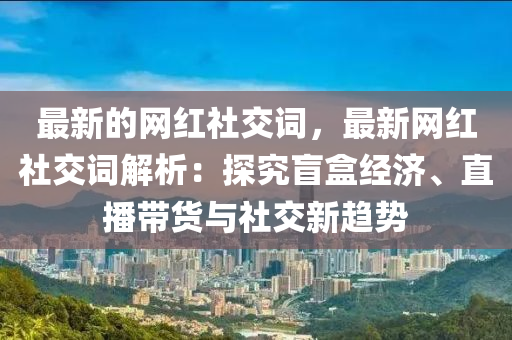 最新的网红社交词，最新网红社交词解析：探究盲盒经济、直播带货与社交新趋势